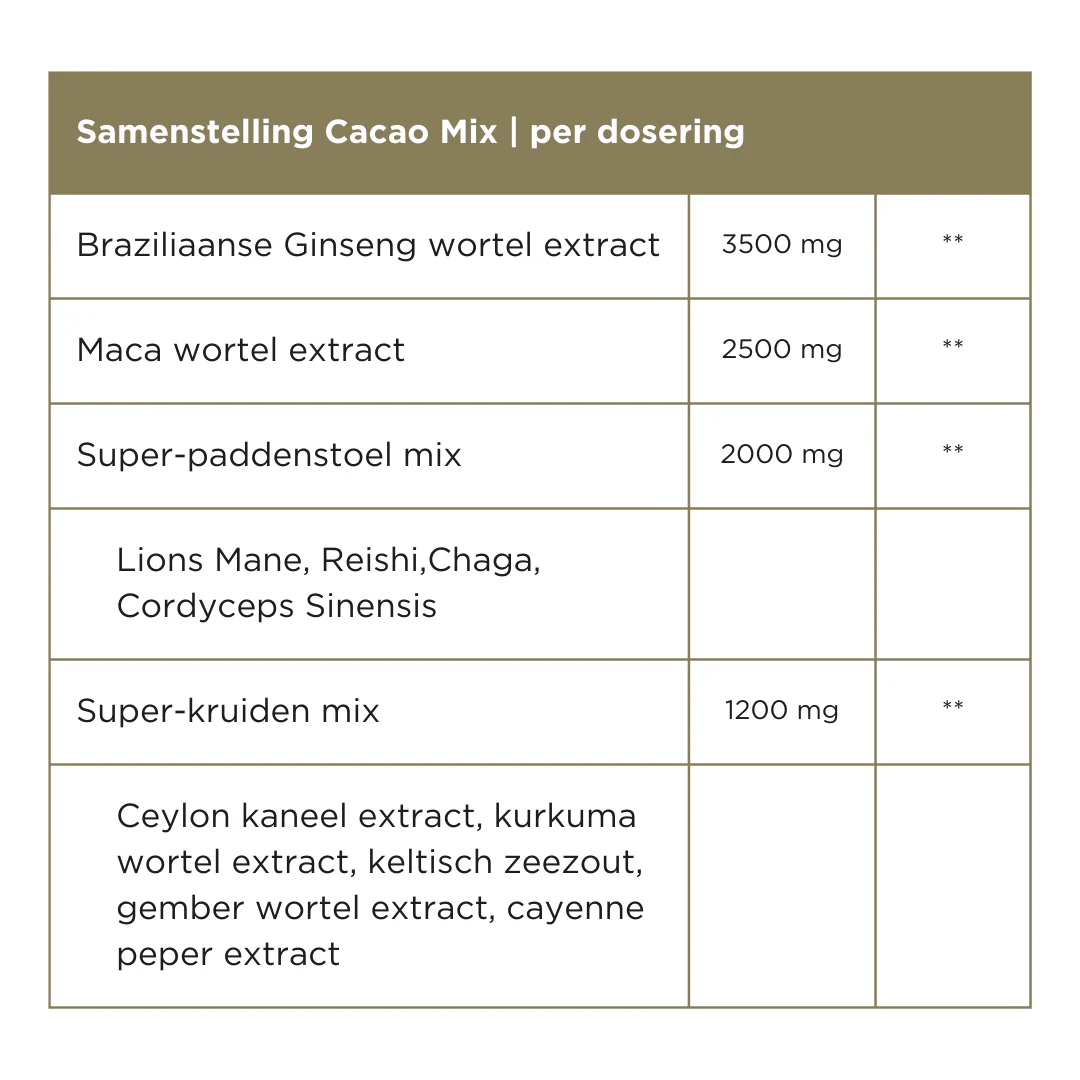 | Samenstelling Cacao Mix \| per dosering | | |
|---|---|---|
| Braziliaanse Ginseng wortel extract | 3500 mg | ** |
| Maca wortel extract | 2500 mg | ** |
| Super-paddenstoel mix | 2000 mg | ** |
| Lions Mane, Reishi,Chaga, Cordyceps Sinensis | | |
| Super-kruiden mix | 1200 mg | ** |
| Ceylon kaneel extract, kurkuma wortel extract, keltisch zeezout, gember wortel extract, cayenne peper extract | | |